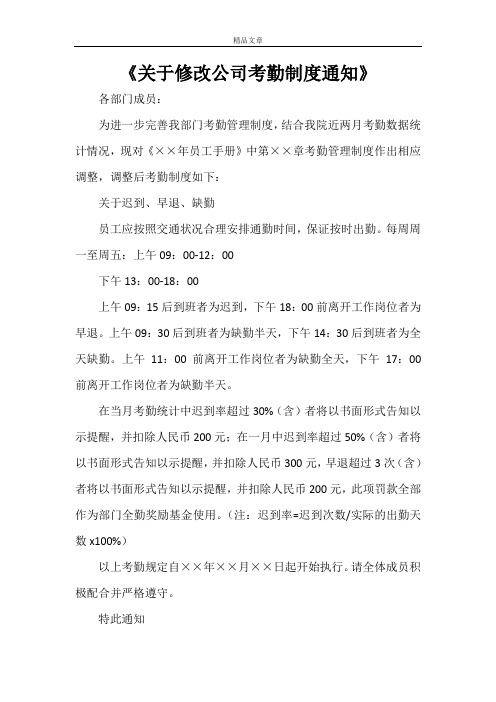 精品文章

《关于修改公司考勤制度通知》

各部门成员：

为进一步完善我部门考勤管理制度，结合我院近两月考勤数据统计情况，现对《××年员工手册》中第××章考勤管理制度作出相应调整，调整后考勤制度如下：

关于迟到、早退、缺勤

员工应按照交通状况合理安排通勤时间，保证按时出勤。每周周一至周五：上午 09：00-12：00

下午 13：00-18：00

上午 09：15 后到班者为迟到，下午 18：00 前离开工作岗位者为早退。上午 09：30 后到班者为缺勤半天，下午 14：30 后到班者为全天缺勤。上午 11：00 前离开工作岗位者为缺勤全天，下午 17：00 前离开工作岗位者为缺勤半天。

在当月考勤统计中迟到率超过 30%（含）者将以书面形式告知以示提醒，并扣除人民币 200 元；在一月中迟到率超过 50%（含）者将以书面形式告知以示提醒，并扣除人民币 300 元，早退超过 3 次（含）者将以书面形式告知以示提醒，并扣除人民币 200 元，此项罚款全部作为部门全勤奖励基金使用。（注：迟到率=迟到次数/实际的出勤天数 x100%）

以上考勤规定自××年××月××日起开始执行。请全体成员积极配合并严格遵守。

特此通知